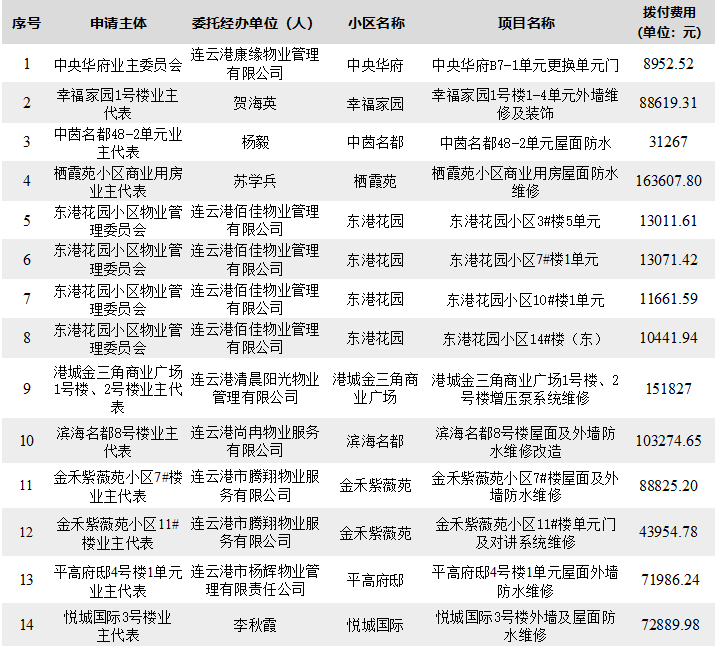 | 序号 | 申请主体 | 委托经办单位（人） | 小区名称 | 项目名称 | 拨付费用(单位：元) |
|---|---|---|---|---|---|
| 1 | 中央华府业主委员会 | 连云港康缘物业管理有限公司 | 中央华府 | 中央华府B7-1单元更换单元门 | 8952.52 |
| 2 | 幸福家园1号楼业主代表 | 贺海英 | 幸福家园 | 幸福家园1号楼1-4单元外墙维修及装饰 | 88619.31 |
| 3 | 中茵名都48-2单元业主代表 | 杨毅 | 中茵名都 | 中茵名都48-2单元屋面防水 | 31267 |
| 4 | 栖霞苑小区商业用房业主代表 | 苏学兵 | 栖霞苑 | 栖霞苑小区商业用房屋面防水维修 | 163607.80 |
| 5 | 东港花园小区物业管理委员会 | 连云港佰佳物业管理有限公司 | 东港花园 | 东港花园小区3#楼5单元 | 13011.61 |
| 6 | 东港花园小区物业管理委员会 | 连云港佰佳物业管理有限公司 | 东港花园 | 东港花园小区7#楼1单元 | 13071.42 |
| 7 | 东港花园小区物业管理委员会 | 连云港佰佳物业管理有限公司 | 东港花园 | 东港花园小区10#楼1单元 | 11661.59 |
| 8 | 东港花园小区物业管理委员会 | 连云港佰佳物业管理有限公司 | 东港花园 | 东港花园小区14#楼（东） | 10441.94 |
| 9 | 港城金三角商业广场1号楼、2号楼业主代表 | 连云港清晨阳光物业管理有限公司 | 港城金三角商业广场 | 港城金三角商业广场1号楼、2号楼增压泵系统维修 | 151827 |
| 10 | 滨海名都8号楼业主代表 | 连云港尚冉物业服务有限公司 | 滨海名都 | 滨海名都8号楼屋面及外墙防水维修改造 | 103274.65 |
| 11 | 金禾紫薇苑小区7#楼业主代表 | 连云港市腾翔物业服务有限公司 | 金禾紫薇苑 | 金禾紫薇苑小区7#楼屋面及外墙防水维修 | 88825.20 |
| 12 | 金禾紫薇苑小区11#楼业主代表 | 连云港市腾翔物业服务有限公司 | 金禾紫薇苑 | 金禾紫薇苑小区11#楼单元门及对讲系统维修 | 43954.78 |
| 13 | 平高府邸4号楼1单元业主代表 | 连云港市杨辉物业管理有限责任公司 | 平高府邸 | 平高府邸4号楼1单元屋面外墙防水维修 | 71986.24 |
| 14 | 悦城国际3号楼业主代表 | 李秋霞 | 悦城国际 | 悦城国际3号楼外墙及屋面防水维修 | 72889.98 |